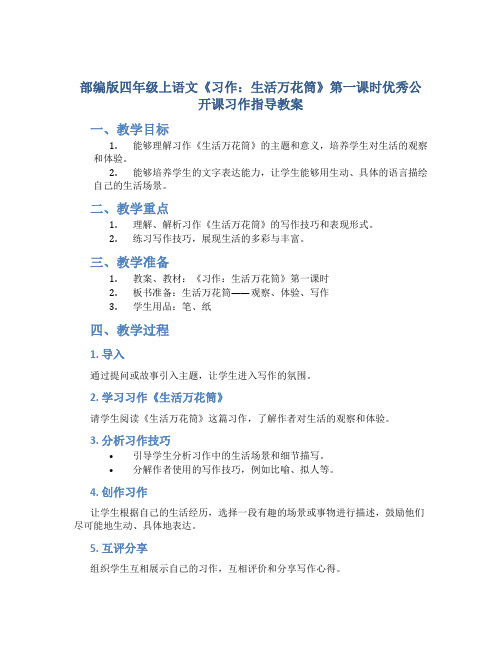 部编版四年级上语文《习作：生活万花筒》第一课时优秀公开课习作指导教案

一、教学目标

1. 能够理解习作《生活万花筒》的主题和意义，培养学生对生活的观察和体验。

2. 能够培养学生的文字表达能力，让学生能够用生动、具体的语言描绘自己的生活场景。

二、教学重点

1. 理解、解析习作《生活万花筒》的写作技巧和表现形式。

2. 练习写作技巧，展现生活的多彩与丰富。

三、教学准备

1. 教案、教材：《习作：生活万花筒》第一课时

2. 板书准备：生活万花筒——观察、体验、写作

3. 学生用品：笔、纸

四、教学过程

1. 导入

通过提问或故事引入主题，让学生进入写作的氛围。

2. 学习习作《生活万花筒》

请学生阅读《生活万花筒》这篇习作，了解作者对生活的观察和体验。

3. 分析习作技巧

• 引导学生分析习作中的生活场景和细节描写。

• 分解作者使用的写作技巧，例如比喻、拟人等。

4. 创作习作

让学生根据自己的生活经历，选择一段有趣的场景或事物进行描述，鼓励他们尽可能地生动、具体地表达。

5. 互评分享

组织学生互相展示自己的习作，互相评价和分享写作心得。